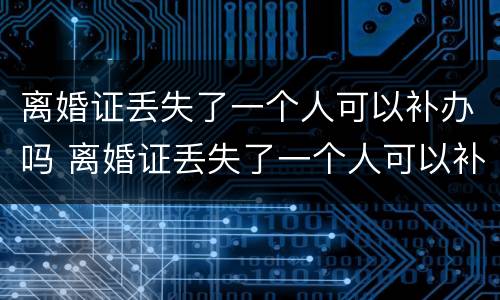 离婚证丢失了一个人可以补办吗 离婚证丢失了一个人可以补